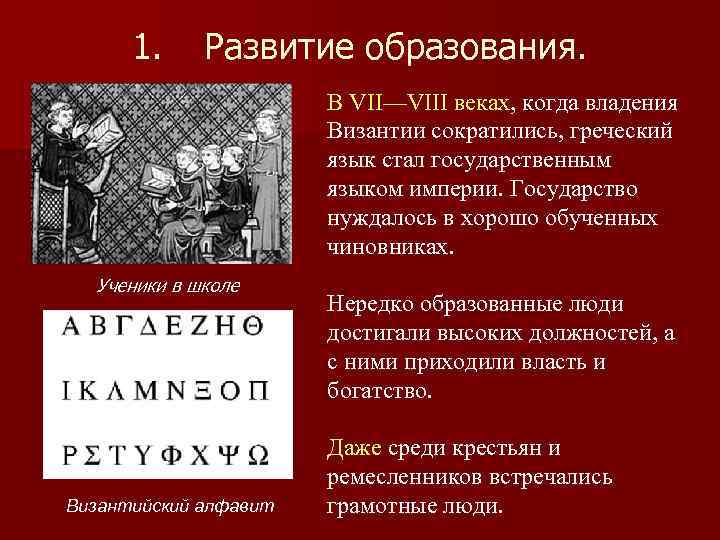 1. Развитие образования.

Ученики в школе

Α Β Γ Δ Ε Ζ Η Θ

Ι Κ Λ Μ Ν Ξ Ο Π

Ρ Σ Τ Υ Φ Χ Ψ Ω

Византийский алфавит

В VII—VIII веках, когда владения Византии сократились, греческий язык стал государственным языком империи. Государство нуждалось в хорошо обученных чиновниках.

Нередко образованные люди достигали высоких должностей, а с ними приходили власть и богатство.

Даже среди крестьян и ремесленников встречались грамотные люди.